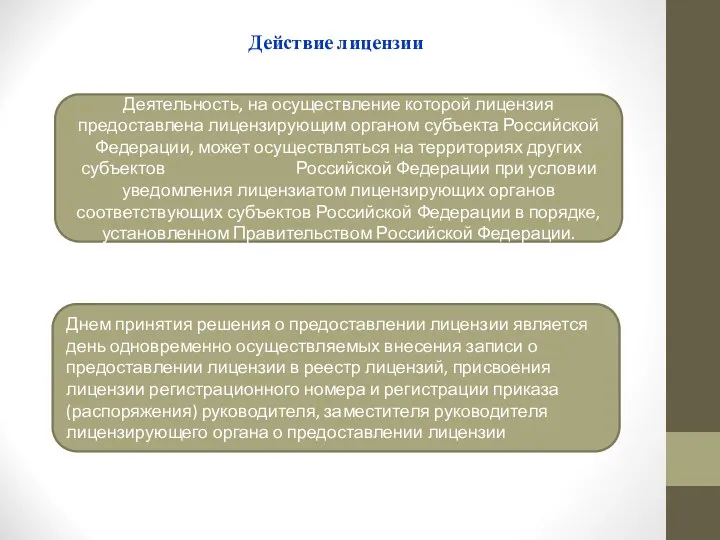 Действие лицензии

Деятельность, на осуществление которой лицензия предоставлена лицензирующим органом субъекта Российской Федерации, может осуществляться на территориях других субъектов Российской Федерации при условии уведомления лицензиатом лицензирующих органов соответствующих субъектов Российской Федерации в порядке, установленном Правительством Российской Федерации.

Днем принятия решения о предоставлении лицензии является день одновременно осуществляемых внесения записи о предоставлении лицензии в реестр лицензий, присвоения лицензии регистрационного номера и регистрации приказа (распоряжения) руководителя, заместителя руководителя лицензирующего органа о предоставлении лицензии